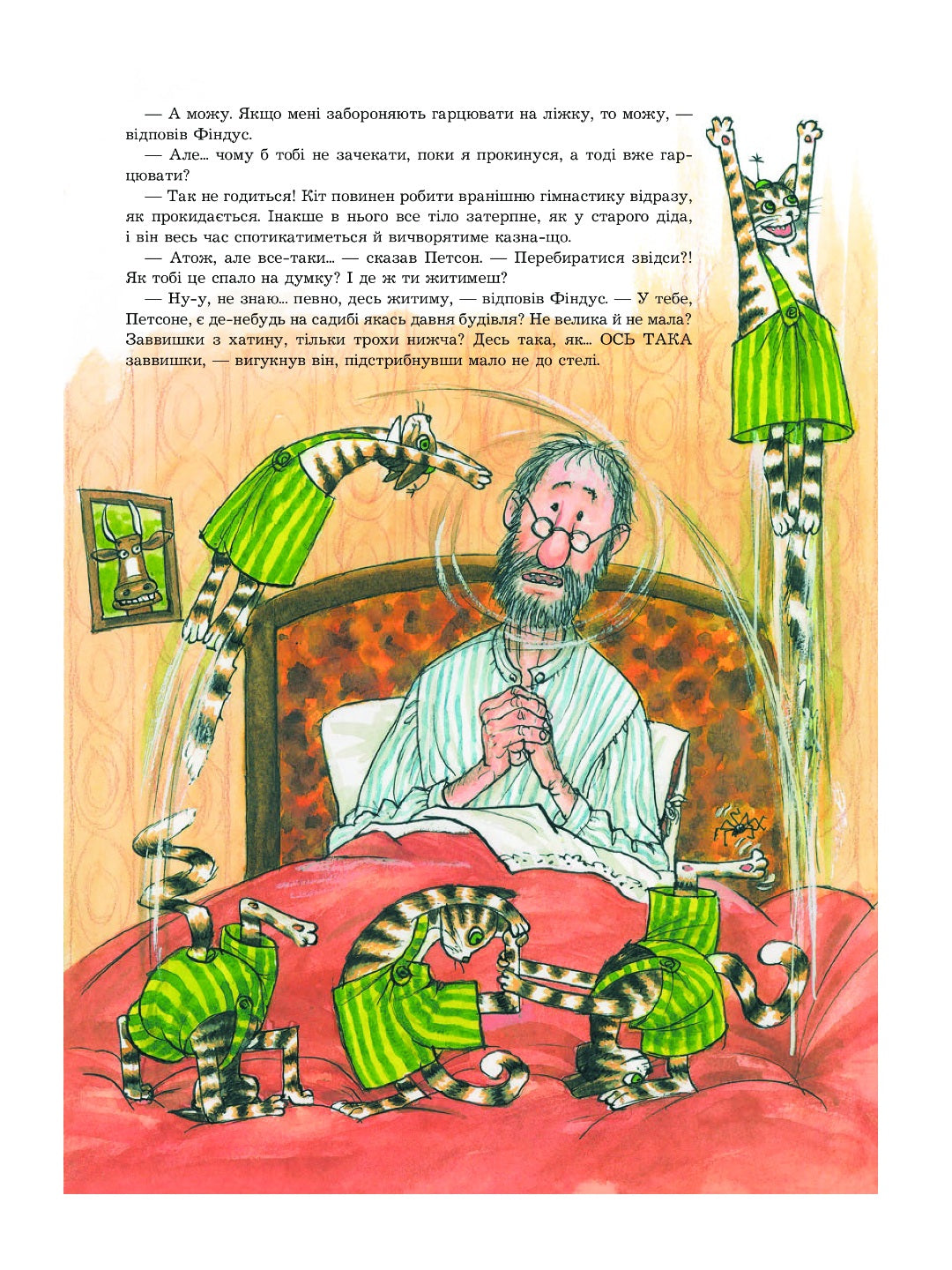 — А можу. Якщо мені забороняють гарцювати на ліжку, то можу, — відповів Фіндус.

— Але... чому б тобі не зачекати, поки я прокинуся, а тоді вже гарцювати?

— Так не годиться! Кіт повинен робити вранішню гімнастику відразу, як прокидається. Інакше в нього все тіло затерпне, як у старого діда, і він весь час спотикатиметься й вичворятиме казна-що.

— Атож, але все-таки... — сказав Петсон. — Перебиратися звідси?! Як тобі це спало на думку? І де ж ти житимеш?

— Ну-у, не знаю... певно, десь житиму, — відповів Фіндус. — У тебе, Петсоне, є де-небудь на садибі якась давня будівля? Не велика й не мала? Заввишки з хатину, тільки трохи нижча? Десь така, як... ОСЬ ТАКА заввишки, — вигукнув він, підстрибнувши мало не до стелі.